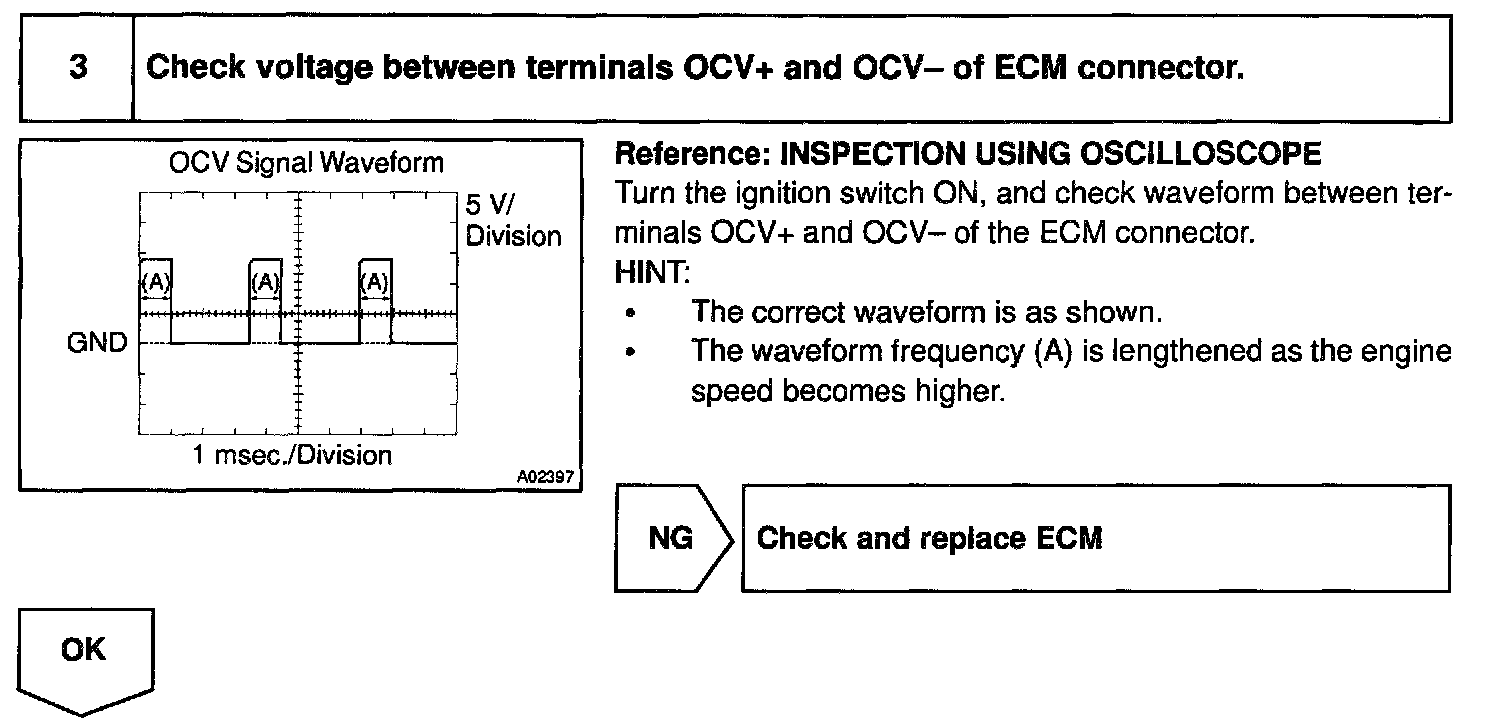 3 Check voltage between terminals OCV+ and OCV– of ECM connector.

OCV Signal Waveform

5 V/ Division

(A) (A) (A)

GND

1 msec./Division

A02397

Reference: INSPECTION USING OSCILLOSCOPE
Turn the ignition switch ON, and check waveform between terminals OCV+ and OCV– of the ECM connector.
HINT:
• The correct waveform is as shown.
• The waveform frequency (A) is lengthened as the engine speed becomes higher.

NG

Check and replace ECM

OK